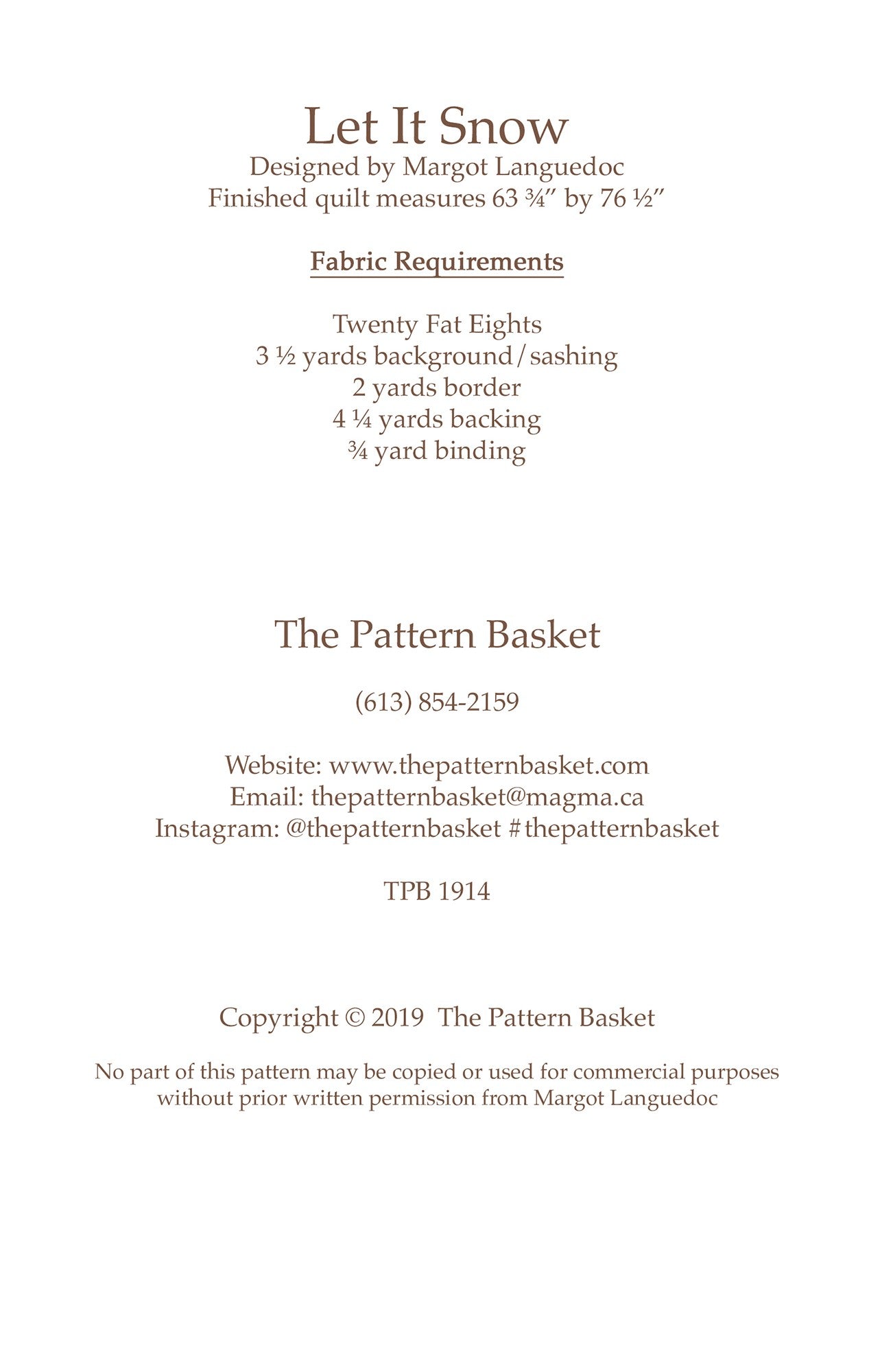 Let It Snow
Designed by Margot Languedoc
Finished quilt measures 63 ¾" by 76 ½"

Fabric Requirements

Twenty Fat Eights
3 ½ yards background/sashing
2 yards border
4 ¼ yards backing
¾ yard binding

The Pattern Basket

(613) 854-2159

Website: www.thepatternbasket.com
Email: thepatternbasket@magma.ca
Instagram: @thepatternbasket #thepatternbasket

TPB 1914

Copyright © 2019 The Pattern Basket

No part of this pattern may be copied or used for commercial purposes without prior written permission from Margot Languedoc